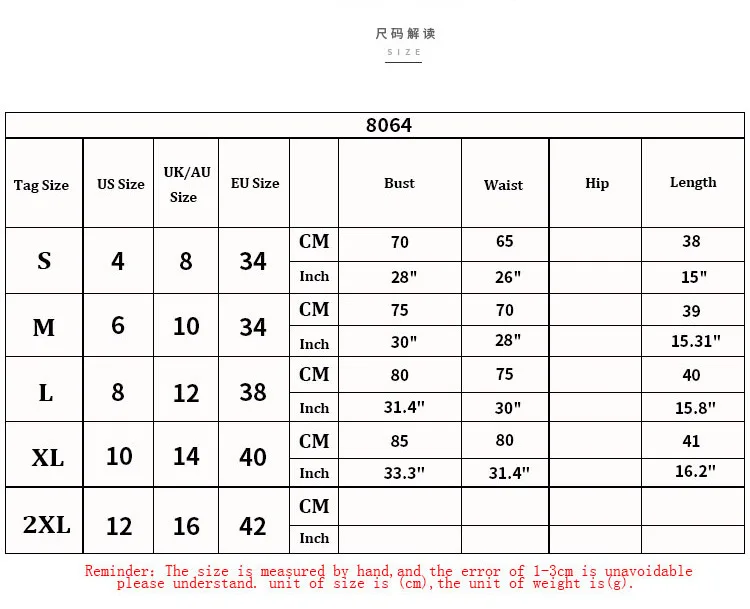 尺码解读
SIZE

| 8064 | | | | | | | | |
|---|---|---|---|---|---|---|---|---|
| Tag Size | US Size | UK/AU Size | EU Size | | Bust | Waist | Hip | Length |
| S | 4 | 8 | 34 | CM | 70 | 65 | | 38 |
| | | | | Inch | 28" | 26" | | 15" |
| M | 6 | 10 | 34 | CM | 75 | 70 | | 39 |
| | | | | Inch | 30" | 28" | | 15.31" |
| L | 8 | 12 | 38 | CM | 80 | 75 | | 40 |
| | | | | Inch | 31.4" | 30" | | 15.8" |
| XL | 10 | 14 | 40 | CM | 85 | 80 | | 41 |
| | | | | Inch | 33.3" | 31.4" | | 16.2" |
| 2XL | 12 | 16 | 42 | CM | | | | |
| | | | | Inch | | | | |

Reminder: The size is measured by hand,and the error of 1-3cm is unavoidable please understand. unit of size is (cm),the unit of weight is(g).